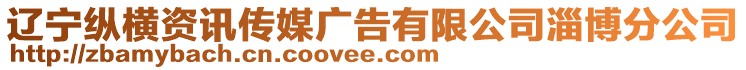 辽宁纵横资讯传媒广告有限公司淄博分公司
http://zbamybach.cn.coovee.com